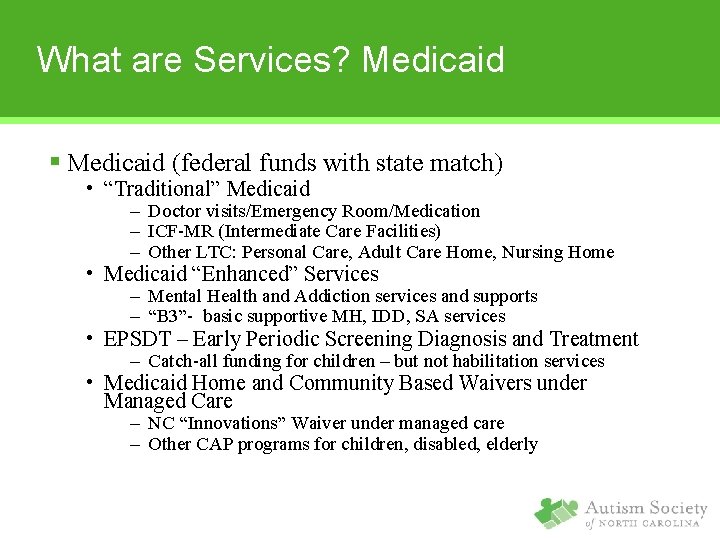 What are Services? Medicaid

▪ Medicaid (federal funds with state match)
• “Traditional” Medicaid
– Doctor visits/Emergency Room/Medication
– ICF-MR (Intermediate Care Facilities)
– Other LTC: Personal Care, Adult Care Home, Nursing Home
• Medicaid “Enhanced” Services
– Mental Health and Addiction services and supports
– “B3”- basic supportive MH, IDD, SA services
• EPSDT – Early Periodic Screening Diagnosis and Treatment
– Catch-all funding for children – but not habilitation services
• Medicaid Home and Community Based Waivers under Managed Care
– NC “Innovations” Waiver under managed care
– Other CAP programs for children, disabled, elderly

Autism Society of NORTH CAROLINA